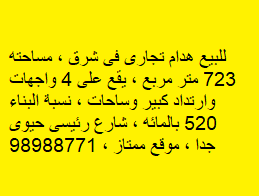 للبيع هدام تجارى فى شرق ، مساحته 723 متر مربع ، يقع على 4 واجهات وارتداد كبير وساحات ، نسبة البناء 520 بالمائه ، شارع رئيسى حيوى جدا ، موقع ممتاز ، 98988771